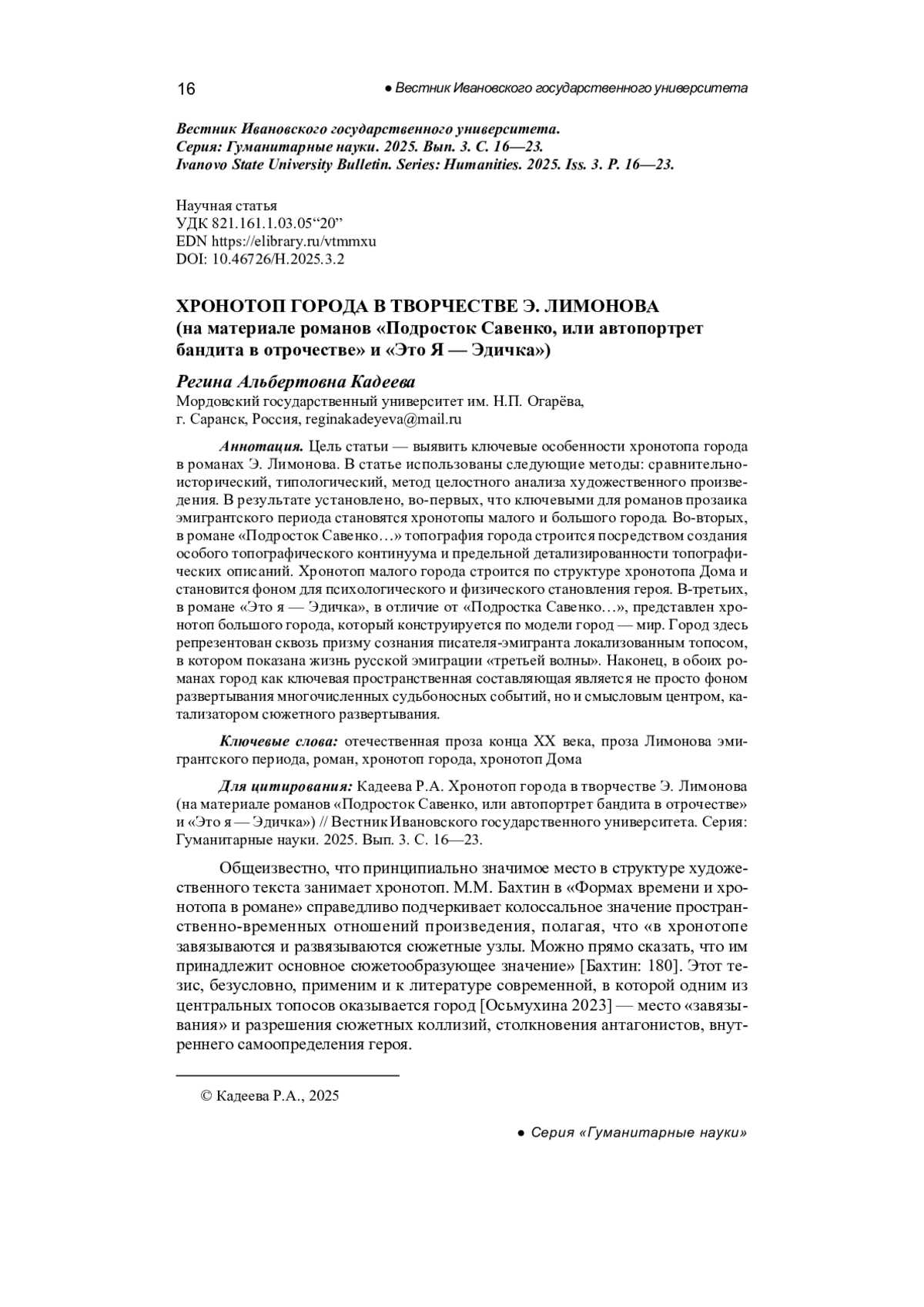 16 ● Вестник Ивановского государственного университета

Вестник Ивановского государственного университета.
Серия: Гуманитарные науки. 2025. Вып. 3. С. 16—23.
Ivanovo State University Bulletin. Series: Humanities. 2025. Iss. 3. P. 16—23.

Научная статья
УДК 821.161.1.03.05“20”
EDN https://elibrary.ru/vtmmxu
DOI: 10.46726/H.2025.3.2

ХРОНОТОП ГОРОДА В ТВОРЧЕСТВЕ Э. ЛИМОНОВА
(на материале романов «Подросток Савенко, или автопортрет бандита в отрочестве» и «Это Я — Эдичка»)

Регина Альбертовна Кадеева
Мордовский государственный университет им. Н.П. Огарёва, г. Саранск, Россия, reginakadeyeva@mail.ru

Аннотация. Цель статьи — выявить ключевые особенности хронотопа города в романах Э. Лимонова. В статье использованы следующие методы: сравнительно-исторический, типологический, метод целостного анализа художественного произведения. В результате установлено, во-первых, что ключевыми для романов прозаика эмигрантского периода становятся хронотопы малого и большого города. Во-вторых, в романе «Подросток Савенко…» топография города строится посредством создания особого топографического континуума и предельной детализированности топографических описаний. Хронотоп малого города строится по структуре хронотопа Дома и становится фоном для психологического и физического становления героя. В-третьих, в романе «Это я — Эдичка», в отличие от «Подростка Савенко…», представлен хронотоп большого города, который конструируется по модели город — мир. Город здесь репрезентован сквозь призму сознания писателя-эмигранта локализованным топосом, в котором показана жизнь русской эмиграции «третьей волны». Наконец, в обоих романах город как ключевая пространственная составляющая является не просто фоном развертывания многочисленных судьбоносных событий, но и смысловым центром, катализатором сюжетного развертывания.

Ключевые слова: отечественная проза конца XX века, проза Лимонова эмигрантского периода, роман, хронотоп города, хронотоп Дома

Для цитирования: Кадеева Р.А. Хронотоп города в творчестве Э. Лимонова (на материале романов «Подросток Савенко, или автопортрет бандита в отрочестве» и «Это я — Эдичка») // Вестник Ивановского государственного университета. Серия: Гуманитарные науки. 2025. Вып. 3. С. 16—23.

Общеизвестно, что принципиально значимое место в структуре художественного текста занимает хронотоп. М.М. Бахтин в «Формах времени и хронотопа в романе» справедливо подчеркивает колоссальное значение пространственно-временных отношений произведения, полагая, что «в хронотопе завязываются и развязываются сюжетные узлы. Можно прямо сказать, что им принадлежит основное сюжетообразующее значение» [Бахтин: 180]. Этот тезис, безусловно, применим и к литературе современной, в которой одним из центральных топосов оказывается город [Осьмухина 2023] — место «завязывания» и разрешения сюжетных коллизий, столкновения антагонистов, внутреннего самоопределения героя.

© Кадеева Р.А., 2025

● Серия «Гуманитарные науки»